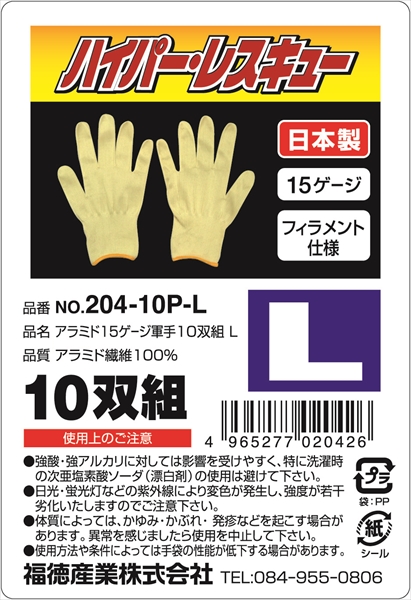 ハイパー・レスキュー

日本製

15ゲージ

フィラメント仕様

品番 NO.204-10P-L
品名 アラミド15ゲージ軍手10双組 L
品質 アラミド繊維100%

L

10双組

4 965277 020426

使用上のご注意

●強酸・強アルカリに対しては影響を受けやすく、特に洗濯時の次亜塩素酸ソーダ（漂白剤）の使用は避けて下さい。
●日光・蛍光灯などの紫外線により変色が発生し、強度が若干劣化いたしますのでご注意下さい。
●体質によっては、かゆみ・かぶれ・発疹などを起こす場合があります。異常を感じましたら使用を中止して下さい。
●使用方法や条件によっては手袋の性能が低下する場合があります。

プラ
袋：PP
紙
シール

福徳産業株式会社 TEL:084-955-0806